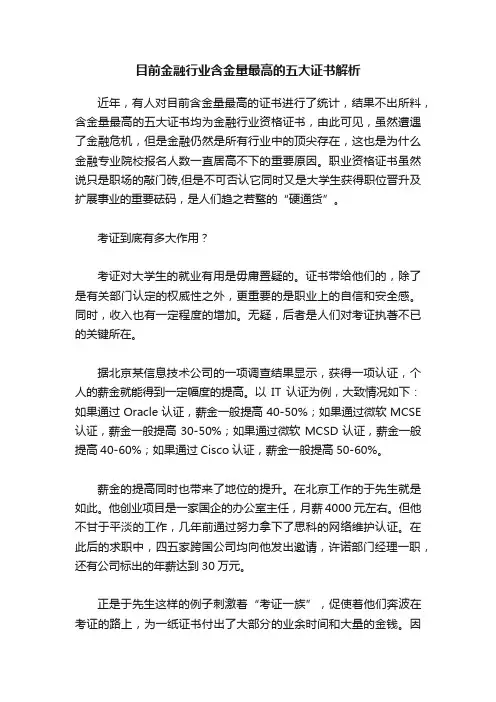 目前金融行业含金量最高的五大证书解析

近年，有人对目前含金量最高的证书进行了统计，结果不出所料，含金量最高的五大证书均为金融行业资格证书，由此可见，虽然遭遇了金融危机，但是金融仍然是所有行业中的顶尖存在，这也是为什么金融专业院校报名人数一直居高不下的重要原因。职业资格证书虽然说只是职场的敲门砖,但是不可否认它同时又是大学生获得职位晋升及扩展事业的重要砝码，是人们趋之若鹜的“硬通货”。

考证到底有多大作用？

考证对大学生的就业有用是毋庸置疑的。证书带给他们的，除了是有关部门认定的权威性之外，更重要的是职业上的自信和安全感。同时，收入也有一定程度的增加。无疑，后者是人们对考证执著不已的关键所在。

据北京某信息技术公司的一项调查结果显示，获得一项认证，个人的薪金就能得到一定幅度的提高。以 IT 认证为例，大致情况如下：如果通过 Oracle 认证，薪金一般提高 40-50%；如果通过微软 MCSE 认证，薪金一般提高 30-50%；如果通过微软 MCSD 认证，薪金一般提高 40-60%；如果通过 Cisco 认证，薪金一般提高 50-60%。

薪金的提高同时也带来了地位的提升。在北京工作的于先生就是如此。他创业项目是一家国企的办公室主任，月薪 4000 元左右。但他不甘于平淡的工作，几年前通过努力拿下了思科的网络维护认证。在此后的求职中，四五家跨国公司均向他发出邀请，许诺部门经理一职，还有公司标出的年薪达到 30 万元。

正是于先生这样的例子刺激着“考证一族”，促使着他们奔波在考证的路上，为一纸证书付出了大部分的业余时间和大量的金钱。因